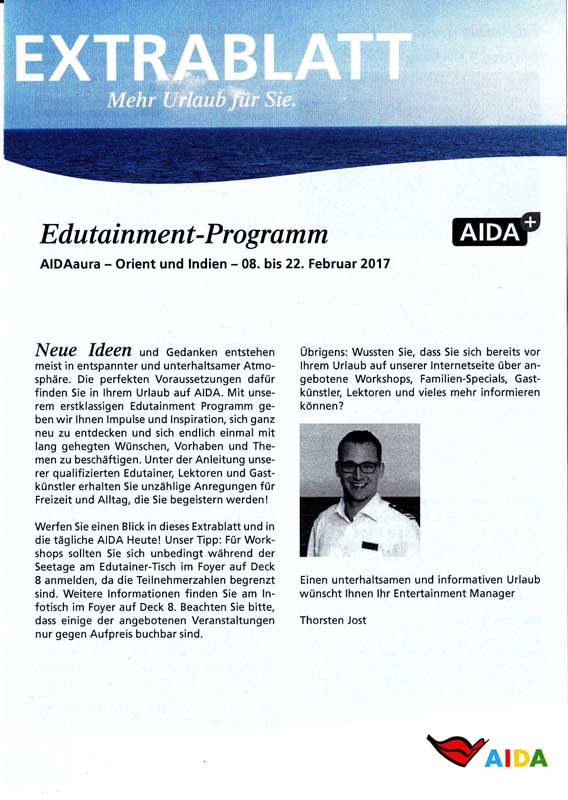 EXTRABLATT
Mehr Urlaub für Sie.

Edutainment-Programm

AIDA+

AIDAaura – Orient und Indien – 08. bis 22. Februar 2017

Neue Ideen und Gedanken entstehen meist in entspannter und unterhaltsamer Atmosphäre. Die perfekten Voraussetzungen dafür finden Sie in Ihrem Urlaub auf AIDA. Mit unserem erstklassigen Edutainment Programm geben wir Ihnen Impulse und Inspiration, sich ganz neu zu entdecken und sich endlich einmal mit lang gehegten Wünschen, Vorhaben und Themen zu beschäftigen. Unter der Anleitung unserer qualifizierten Edutainer, Lektoren und Gastkünstler erhalten Sie unzählige Anregungen für Freizeit und Alltag, die Sie begeistern werden!

Werfen Sie einen Blick in dieses Extrablatt und in die tägliche AIDA Heute! Unser Tipp: Für Workshops sollten Sie sich unbedingt während der Seetage am Edutainer-Tisch im Foyer auf Deck 8 anmelden, da die Teilnehmerzahlen begrenzt sind. Weitere Informationen finden Sie am Infotisch im Foyer auf Deck 8. Beachten Sie bitte, dass einige der angebotenen Veranstaltungen nur gegen Aufpreis buchbar sind.

Übrigens: Wussten Sie, dass Sie sich bereits vor Ihrem Urlaub auf unserer Internetseite über angebotene Workshops, Familien-Specials, Gastkünstler, Lektoren und vieles mehr informieren können?

Einen unterhaltsamen und informativen Urlaub wünscht Ihnen Ihr Entertainment Manager

Thorsten Jost

AIDA